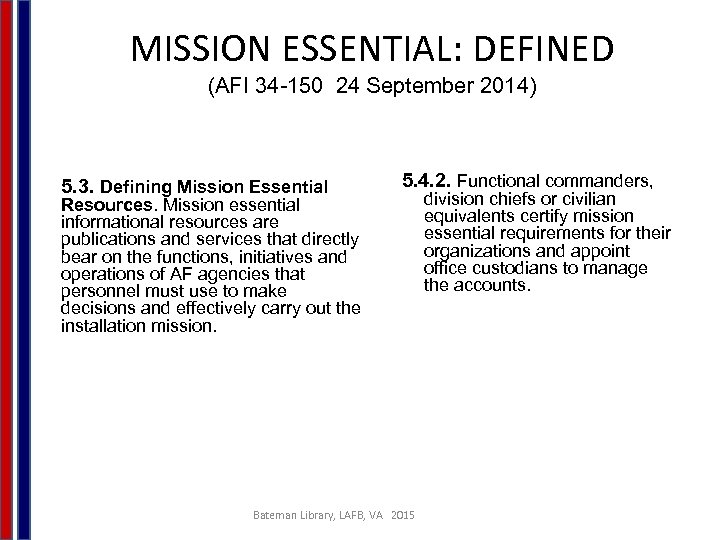 MISSION ESSENTIAL: DEFINED
(AFI 34-150 24 September 2014)

5.3. Defining Mission Essential Resources. Mission essential informational resources are publications and services that directly bear on the functions, initiatives and operations of AF agencies that personnel must use to make decisions and effectively carry out the installation mission.

5.4.2. Functional commanders, division chiefs or civilian equivalents certify mission essential requirements for their organizations and appoint office custodians to manage the accounts.

Bateman Library, LAFB, VA 2015